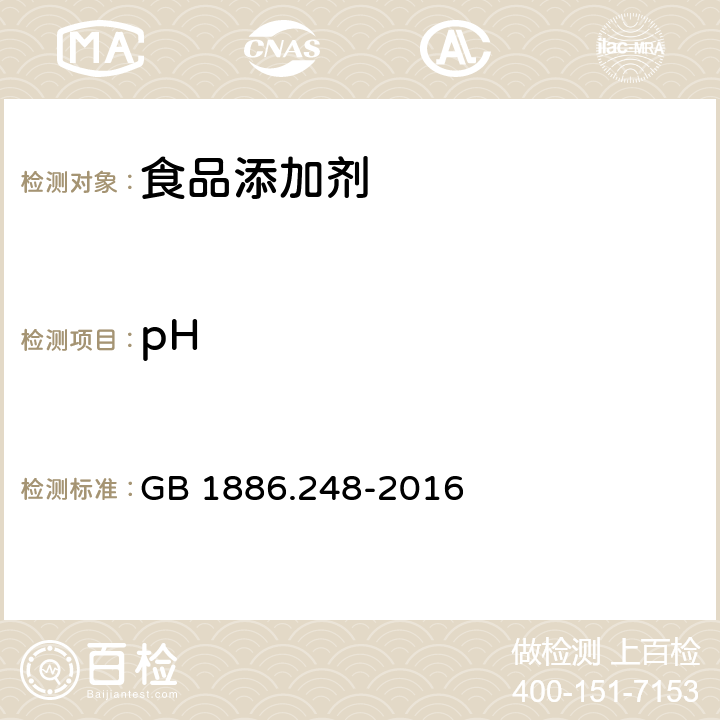 MA CNAS AC ilac-MRA

检测对象：食品添加剂

检测项目：pH

检测标准：GB 1886.248-2016

百检
Baijiantest.com

做检测 上百检
400-151-7153